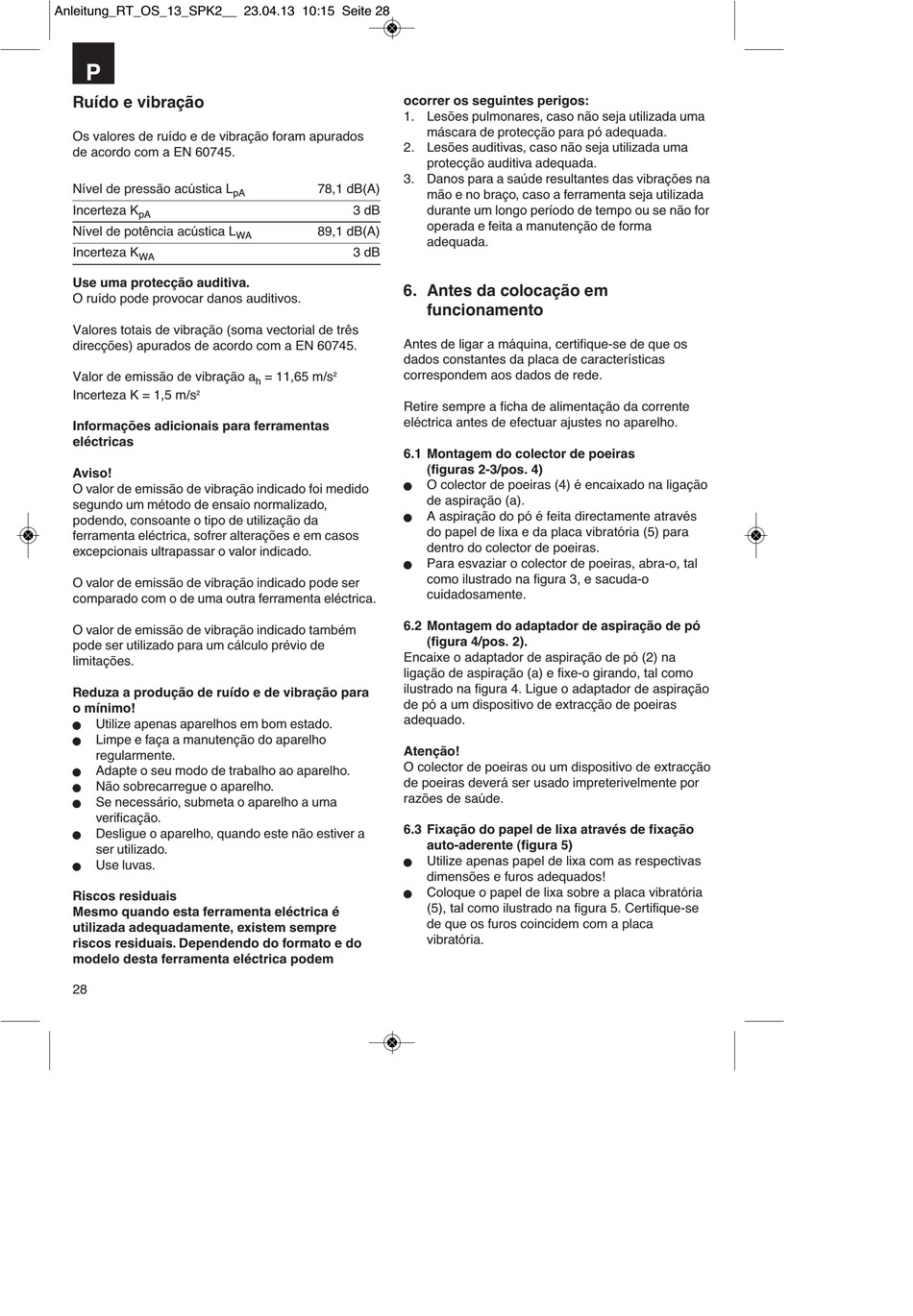 Anleitung_RT_OS_13_SPK2__ 23.04.13 10:15 Seite 28

P

Ruído e vibração

Os valores de ruído e de vibração foram apurados de acordo com a EN 60745.

| Nível de pressão acústica $L_{pA}$ | 78,1 dB(A) |
|---|---|
| Incerteza $K_{pA}$ | 3 dB |
| Nível de potência acústica $L_{WA}$ | 89,1 dB(A) |
| Incerteza $K_{WA}$ | 3 dB |

Use uma protecção auditiva.
O ruído pode provocar danos auditivos.

Valores totais de vibração (soma vectorial de três direcções) apurados de acordo com a EN 60745.

Valor de emissão de vibração $a_h$ = 11,65 m/s²
Incerteza K = 1,5 m/s²

Informações adicionais para ferramentas eléctricas

Aviso!
O valor de emissão de vibração indicado foi medido segundo um método de ensaio normalizado, podendo, consoante o tipo de utilização da ferramenta eléctrica, sofrer alterações e em casos excepcionais ultrapassar o valor indicado.

O valor de emissão de vibração indicado pode ser comparado com o de uma outra ferramenta eléctrica.

O valor de emissão de vibração indicado também pode ser utilizado para um cálculo prévio de limitações.

Reduza a produção de ruído e de vibração para o mínimo!
● Utilize apenas aparelhos em bom estado.
● Limpe e faça a manutenção do aparelho regularmente.
● Adapte o seu modo de trabalho ao aparelho.
● Não sobrecarregue o aparelho.
● Se necessário, submeta o aparelho a uma verificação.
● Desligue o aparelho, quando este não estiver a ser utilizado.
● Use luvas.

Riscos residuais
Mesmo quando esta ferramenta eléctrica é utilizada adequadamente, existem sempre riscos residuais. Dependendo do formato e do modelo desta ferramenta eléctrica podem ocorrer os seguintes perigos:
1. Lesões pulmonares, caso não seja utilizada uma máscara de protecção para pó adequada.
2. Lesões auditivas, caso não seja utilizada uma protecção auditiva adequada.
3. Danos para a saúde resultantes das vibrações na mão e no braço, caso a ferramenta seja utilizada durante um longo período de tempo ou se não for operada e feita a manutenção de forma adequada.

6. Antes da colocação em funcionamento

Antes de ligar a máquina, certifique-se de que os dados constantes da placa de características correspondem aos dados de rede.

Retire sempre a ficha de alimentação da corrente eléctrica antes de efectuar ajustes no aparelho.

6.1 Montagem do colector de poeiras (figuras 2-3/pos. 4)
● O colector de poeiras (4) é encaixado na ligação de aspiração (a).
● A aspiração do pó é feita directamente através do papel de lixa e da placa vibratória (5) para dentro do colector de poeiras.
● Para esvaziar o colector de poeiras, abra-o, tal como ilustrado na figura 3, e sacuda-o cuidadosamente.

6.2 Montagem do adaptador de aspiração de pó (figura 4/pos. 2).
Encaixe o adaptador de aspiração de pó (2) na ligação de aspiração (a) e fixe-o girando, tal como ilustrado na figura 4. Ligue o adaptador de aspiração de pó a um dispositivo de extracção de poeiras adequado.

Atenção!
O colector de poeiras ou um dispositivo de extracção de poeiras deverá ser usado impreterivelmente por razões de saúde.

6.3 Fixação do papel de lixa através de fixação auto-aderente (figura 5)
● Utilize apenas papel de lixa com as respectivas dimensões e furos adequados!
● Coloque o papel de lixa sobre a placa vibratória (5), tal como ilustrado na figura 5. Certifique-se de que os furos coincidem com a placa vibratória.

28